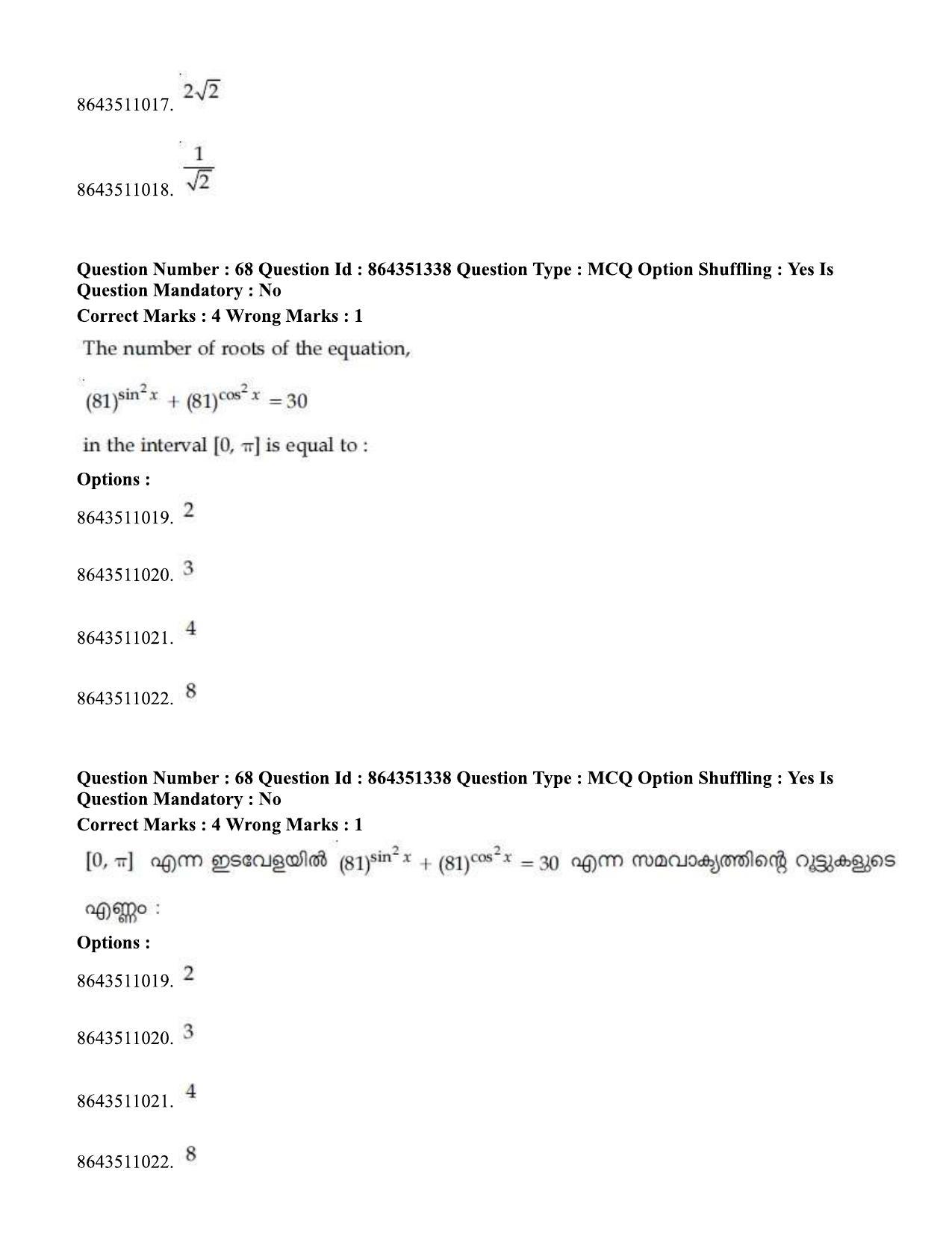 8643511017. $2\sqrt{2}$

8643511018. $\frac{1}{\sqrt{2}}$

Question Number : 68 Question Id : 864351338 Question Type : MCQ Option Shuffling : Yes Is Question Mandatory : No
Correct Marks : 4 Wrong Marks : 1

The number of roots of the equation,

$(81)^{\sin^2 x} + (81)^{\cos^2 x} = 30$

in the interval $[0, \pi]$ is equal to :

Options :

8643511019. 2

8643511020. 3

8643511021. 4

8643511022. 8

Question Number : 68 Question Id : 864351338 Question Type : MCQ Option Shuffling : Yes Is Question Mandatory : No
Correct Marks : 4 Wrong Marks : 1

$[0, \pi]$ എന്ന ഇടവേളയിൽ $(81)^{\sin^2 x} + (81)^{\cos^2 x} = 30$ എന്ന സമവാക്യത്തിന്റെ റൂട്ടുകളുടെ എണ്ണം :

Options :

8643511019. 2

8643511020. 3

8643511021. 4

8643511022. 8